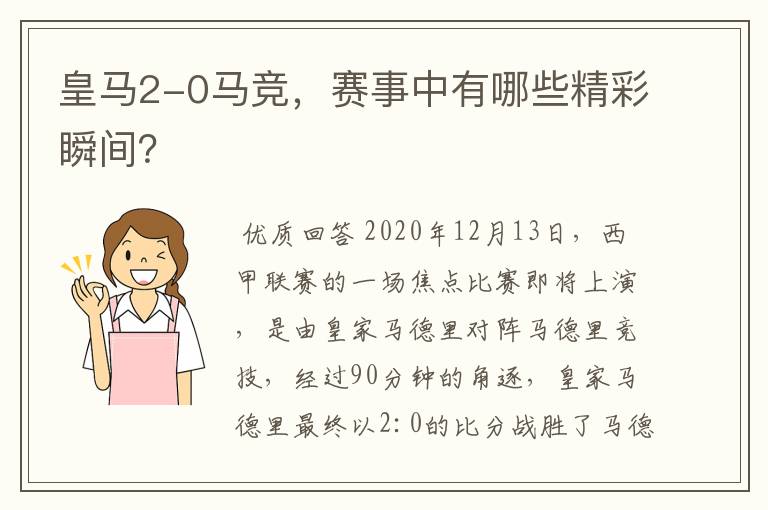 皇马2-0马竞，赛事中有哪些精彩瞬间？

优质回答 2020年12月13日，西甲联赛的一场焦点比赛即将上演，是由皇家马德里对阵马德里竞技，经过90分钟的角逐，皇家马德里最终以2：0的比分战胜了马德